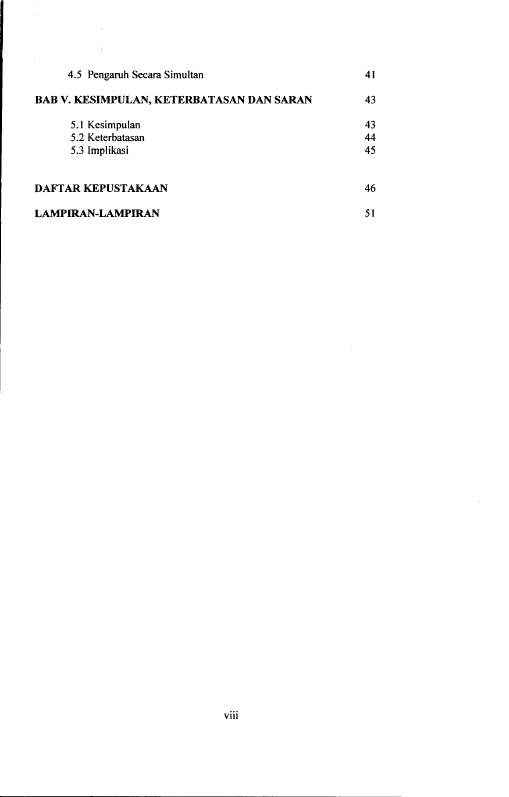 4.5 Pengaruh Secara Simultan 41

BAB V. KESIMPULAN, KETERBATASAN DAN SARAN 43

5.1 Kesimpulan 43
5.2 Keterbatasan 44
5.3 Implikasi 45

DAFTAR KEPUSTAKAAN 46

LAMPIRAN-LAMPIRAN 51

viii